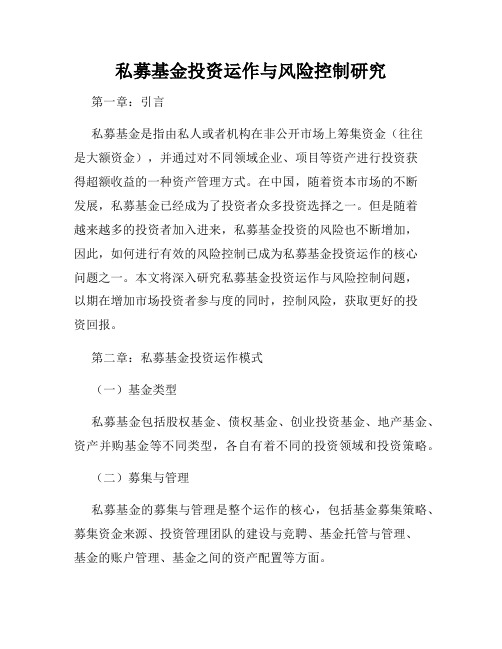 私募基金投资运作与风险控制研究

第一章：引言

私募基金是指由私人或者机构在非公开市场上筹集资金（往往是大额资金），并通过对不同领域企业、项目等资产进行投资获得超额收益的一种资产管理方式。在中国，随着资本市场的不断发展，私募基金已经成为了投资者众多投资选择之一。但是随着越来越多的投资者加入进来，私募基金投资的风险也不断增加，因此，如何进行有效的风险控制已成为私募基金投资运作的核心问题之一。本文将深入研究私募基金投资运作与风险控制问题，以期在增加市场投资者参与度的同时，控制风险，获取更好的投资回报。

第二章：私募基金投资运作模式

（一）基金类型

私募基金包括股权基金、债权基金、创业投资基金、地产基金、资产并购基金等不同类型，各自有着不同的投资领域和投资策略。

（二）募集与管理

私募基金的募集与管理是整个运作的核心，包括基金募集策略、募集资金来源、投资管理团队的建设与竞聘、基金托管与管理、基金的账户管理、基金之间的资产配置等方面。